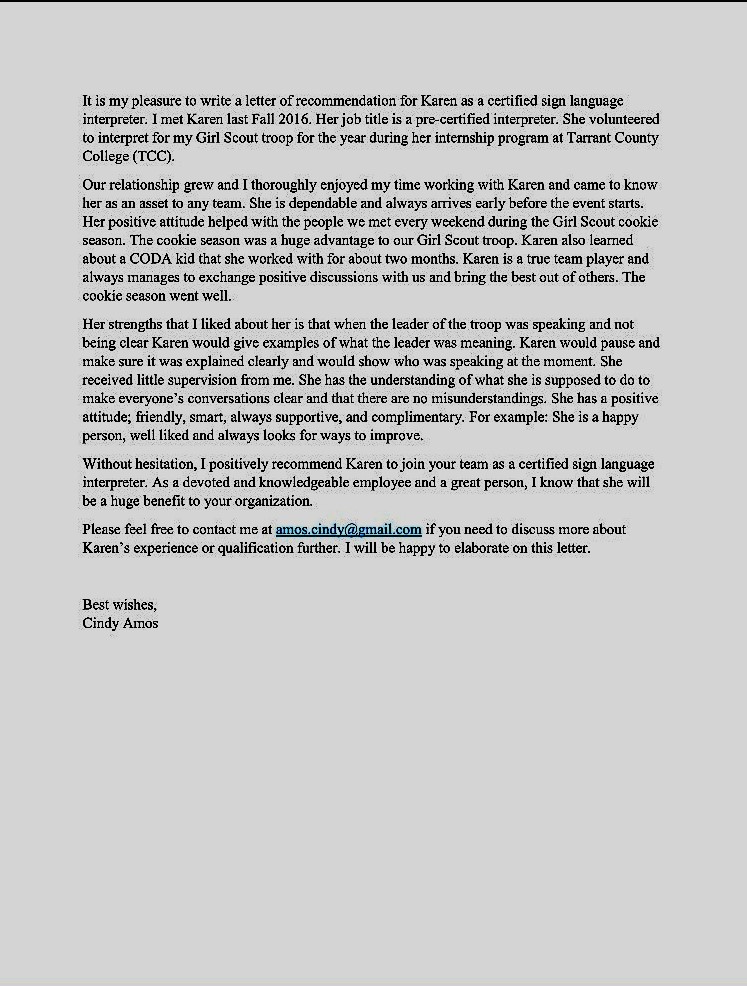 It is my pleasure to write a letter of recommendation for Karen as a certified sign language interpreter. I met Karen last Fall 2016. Her job title is a pre-certified interpreter. She volunteered to interpret for my Girl Scout troop for the year during her internship program at Tarrant County College (TCC).

Our relationship grew and I thoroughly enjoyed my time working with Karen and came to know her as an asset to any team. She is dependable and always arrives early before the event starts. Her positive attitude helped with the people we met every weekend during the Girl Scout cookie season. The cookie season was a huge advantage to our Girl Scout troop. Karen also learned about a CODA kid that she worked with for about two months. Karen is a true team player and always manages to exchange positive discussions with us and bring the best out of others. The cookie season went well.

Her strengths that I liked about her is that when the leader of the troop was speaking and not being clear Karen would give examples of what the leader was meaning. Karen would pause and make sure it was explained clearly and would show who was speaking at the moment. She received little supervision from me. She has the understanding of what she is supposed to do to make everyone's conversations clear and that there are no misunderstandings. She has a positive attitude; friendly, smart, always supportive, and complimentary. For example: She is a happy person, well liked and always looks for ways to improve.

Without hesitation, I positively recommend Karen to join your team as a certified sign language interpreter. As a devoted and knowledgeable employee and a great person, I know that she will be a huge benefit to your organization.

Please feel free to contact me at amos.cindy@gmail.com if you need to discuss more about Karen's experience or qualification further. I will be happy to elaborate on this letter.

Best wishes,
Cindy Amos